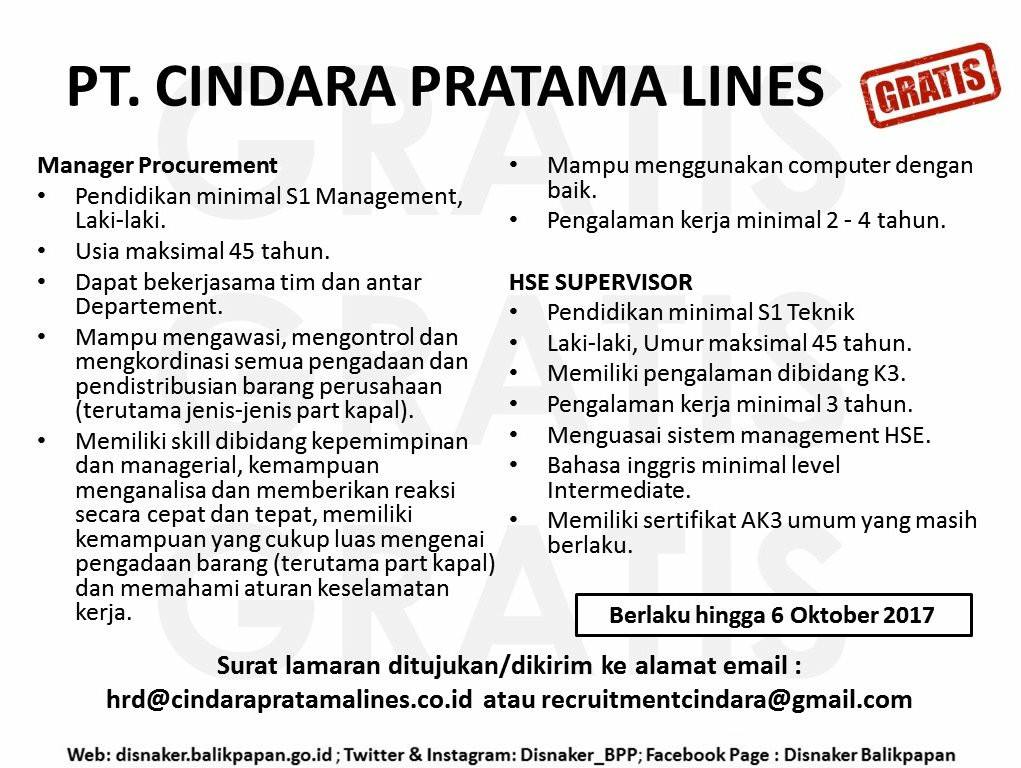 PT. CINDARA PRATAMA LINES

GRATIS

Manager Procurement
• Pendidikan minimal S1 Management, Laki-laki.
• Usia maksimal 45 tahun.
• Dapat bekerjasama tim dan antar Departement.
• Mampu mengawasi, mengontrol dan mengkordinasi semua pengadaan dan pendistribusian barang perusahaan (terutama jenis-jenis part kapal).
• Memiliki skill dibidang kepemimpinan dan managerial, kemampuan menganalisa dan memberikan reaksi secara cepat dan tepat, memiliki kemampuan yang cukup luas mengenai pengadaan barang (terutama part kapal) dan memahami aturan keselamatan kerja.
• Mampu menggunakan computer dengan baik.
• Pengalaman kerja minimal 2 - 4 tahun.

HSE SUPERVISOR
• Pendidikan minimal S1 Teknik
• Laki-laki, Umur maksimal 45 tahun.
• Memiliki pengalaman dibidang K3.
• Pengalaman kerja minimal 3 tahun.
• Menguasai sistem management HSE.
• Bahasa inggris minimal level Intermediate.
• Memiliki sertifikat AK3 umum yang masih berlaku.

Berlaku hingga 6 Oktober 2017

Surat lamaran ditujukan/dikirim ke alamat email :
hrd@cindarapratamalines.co.id atau recruitmentcindara@gmail.com

Web: disnaker.balikpapan.go.id ; Twitter & Instagram: Disnaker_BPP; Facebook Page : Disnaker Balikpapan